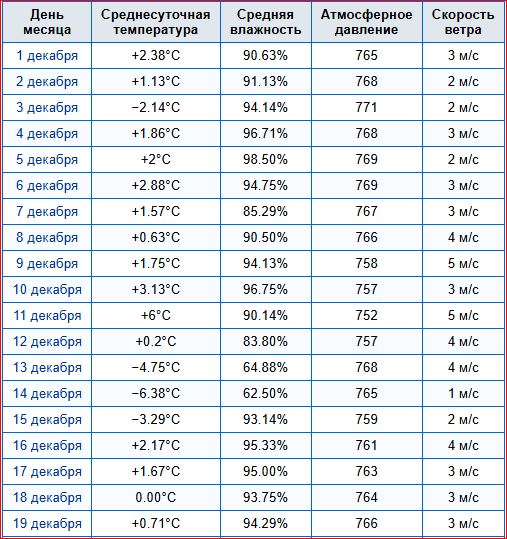 | День месяца | Среднесуточная температура | Средняя влажность | Атмосферное давление | Скорость ветра |
|---|---|---|---|---|
| 1 декабря | +2.38°C | 90.63% | 765 | 3 м/с |
| 2 декабря | +1.13°C | 91.13% | 768 | 2 м/с |
| 3 декабря | −2.14°C | 94.14% | 771 | 2 м/с |
| 4 декабря | +1.86°C | 96.71% | 768 | 3 м/с |
| 5 декабря | +2°C | 98.50% | 769 | 2 м/с |
| 6 декабря | +2.88°C | 94.75% | 769 | 3 м/с |
| 7 декабря | +1.57°C | 85.29% | 767 | 3 м/с |
| 8 декабря | +0.63°C | 90.50% | 766 | 4 м/с |
| 9 декабря | +1.75°C | 94.13% | 758 | 5 м/с |
| 10 декабря | +3.13°C | 96.75% | 757 | 3 м/с |
| 11 декабря | +6°C | 90.14% | 752 | 5 м/с |
| 12 декабря | +0.2°C | 83.80% | 757 | 4 м/с |
| 13 декабря | −4.75°C | 64.88% | 768 | 4 м/с |
| 14 декабря | −6.38°C | 62.50% | 765 | 1 м/с |
| 15 декабря | −3.29°C | 93.14% | 759 | 2 м/с |
| 16 декабря | +2.17°C | 95.33% | 761 | 4 м/с |
| 17 декабря | +1.67°C | 95.00% | 763 | 3 м/с |
| 18 декабря | 0.00°C | 93.75% | 764 | 3 м/с |
| 19 декабря | +0.71°C | 94.29% | 766 | 3 м/с |